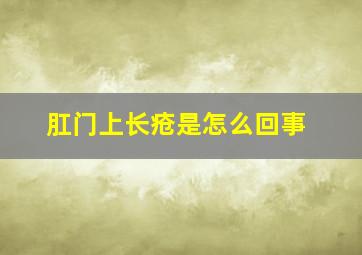 肛门上长疮是怎么回事